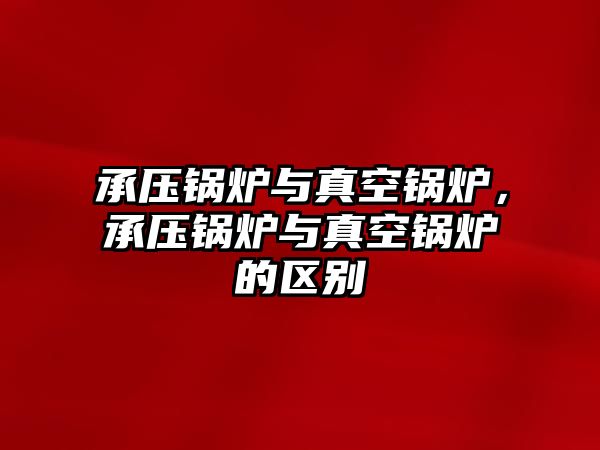 承压锅炉与真空锅炉，承压锅炉与真空锅炉的区别